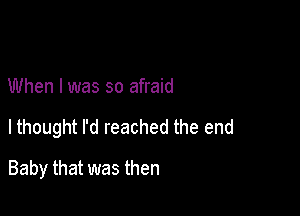 When I was so afraid

I thought I'd reached the end

Baby that was then